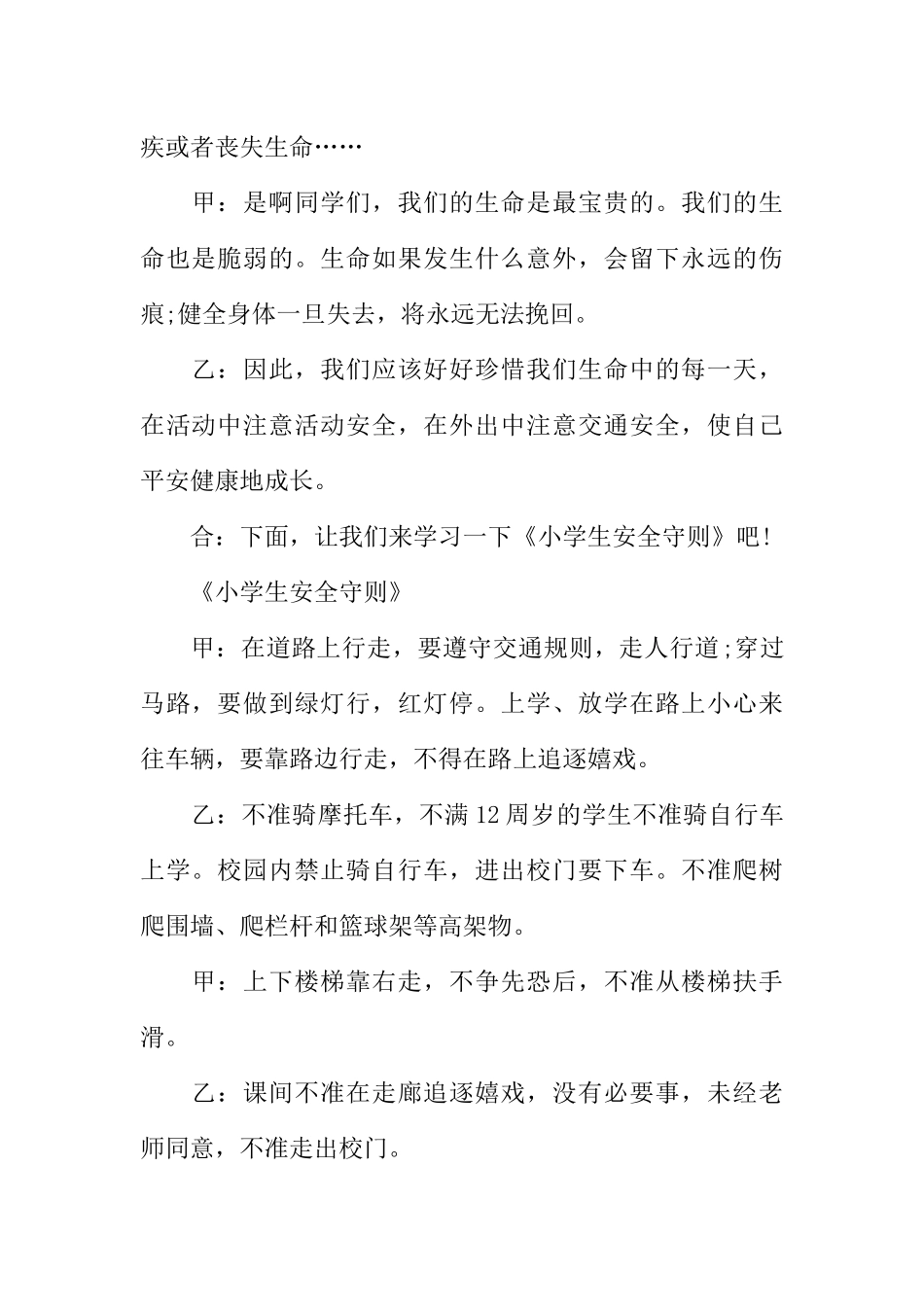 疾或者丧失生命……

甲：是啊同学们，我们的生命是最宝贵的。我们的生命也是脆弱的。生命如果发生什么意外，会留下永远的伤痕;健全身体一旦失去，将永远无法挽回。

乙：因此，我们应该好好珍惜我们生命中的每一天，在活动中注意活动安全，在外出中注意交通安全，使自己平安健康地成长。

合：下面，让我们来学习一下《小学生安全守则》吧!

《小学生安全守则》

甲：在道路上行走，要遵守交通规则，走人行道;穿过马路，要做到绿灯行，红灯停。上学、放学在路上小心来往车辆，要靠路边行走，不得在路上追逐嬉戏。

乙：不准骑摩托车，不满12周岁的学生不准骑自行车上学。校园内禁止骑自行车，进出校门要下车。不准爬树爬围墙、爬栏杆和篮球架等高架物。

甲：上下楼梯靠右走，不争先恐后，不准从楼梯扶手滑。

乙：课间不准在走廊追逐嬉戏，没有必要事，未经老师同意，不准走出校门。